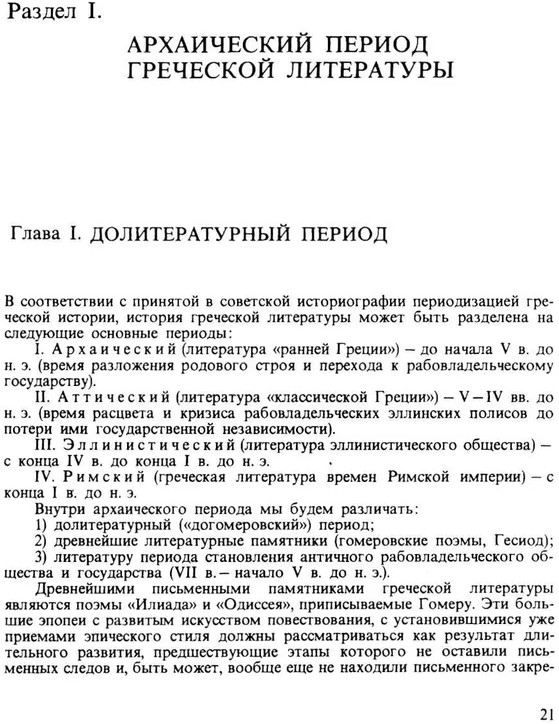 Раздел I.

АРХАИЧЕСКИЙ ПЕРИОД ГРЕЧЕСКОЙ ЛИТЕРАТУРЫ

Глава I. ДОЛИТЕРАТУРНЫЙ ПЕРИОД

В соответствии с принятой в советской историографии периодизацией греческой истории, история греческой литературы может быть разделена на следующие основные периоды:

I. Архаический (литература «ранней Греции») – до начала V в. до н. э. (время разложения родового строя и перехода к рабовладельческому государству).

II. Аттический (литература «классической Греции») – V–IV вв. до н. э. (время расцвета и кризиса рабовладельческих эллинских полисов до потери ими государственной независимости).

III. Эллинистический (литература эллинистического общества) – с конца IV в. до конца I в. до н. э.

IV. Римский (греческая литература времен Римской империи) – с конца I в. до н. э.

Внутри архаического периода мы будем различать:

1) долитературный («догомеровский») период;

2) древнейшие литературные памятники (гомеровские поэмы, Гесиод);

3) литературу периода становления античного рабовладельческого общества и государства (VII в. – начало V в. до н. э.).

Древнейшими письменными памятниками греческой литературы являются поэмы «Илиада» и «Одиссея», приписываемые Гомеру. Эти большие эпопеи с развитым искусством повествования, с установившимися уже приемами эпического стиля должны рассматриваться как результат длительного развития, предшествующие этапы которого не оставили письменных следов и, быть может, вообще еще не находили письменного закре-

21